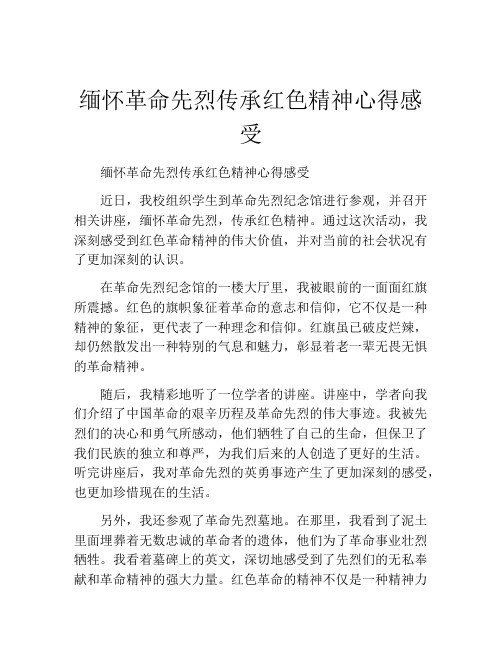 缅怀革命先烈传承红色精神心得感受

缅怀革命先烈传承红色精神心得感受

近日，我校组织学生到革命先烈纪念馆进行参观，并召开相关讲座，缅怀革命先烈，传承红色精神。通过这次活动，我深刻感受到红色革命精神的伟大价值，并对当前的社会状况有了更加深刻的认识。

在革命先烈纪念馆的一楼大厅里，我被眼前的一面面红旗所震撼。红色的旗帜象征着革命的意志和信仰，它不仅是一种精神的象征，更代表了一种理念和信仰。红旗虽已破皮烂辣，却仍然散发出一种特别的气息和魅力，彰显着老一辈无畏无惧的革命精神。

随后，我精彩地听了一位学者的讲座。讲座中，学者向我们介绍了中国革命的艰辛历程及革命先烈的伟大事迹。我被先烈们的决心和勇气所感动，他们牺牲了自己的生命，但保卫了我们民族的独立和尊严，为我们后来的人创造了更好的生活。听完讲座后，我对革命先烈的英勇事迹产生了更加深刻的感受，也更加珍惜现在的生活。

另外，我还参观了革命先烈墓地。在那里，我看到了泥土里面埋葬着无数忠诚的革命者的遗体，他们为了革命事业壮烈牺牲。我看着墓碑上的英文，深切地感受到了先烈们的无私奉献和革命精神的强大力量。红色革命的精神不仅是一种精神力